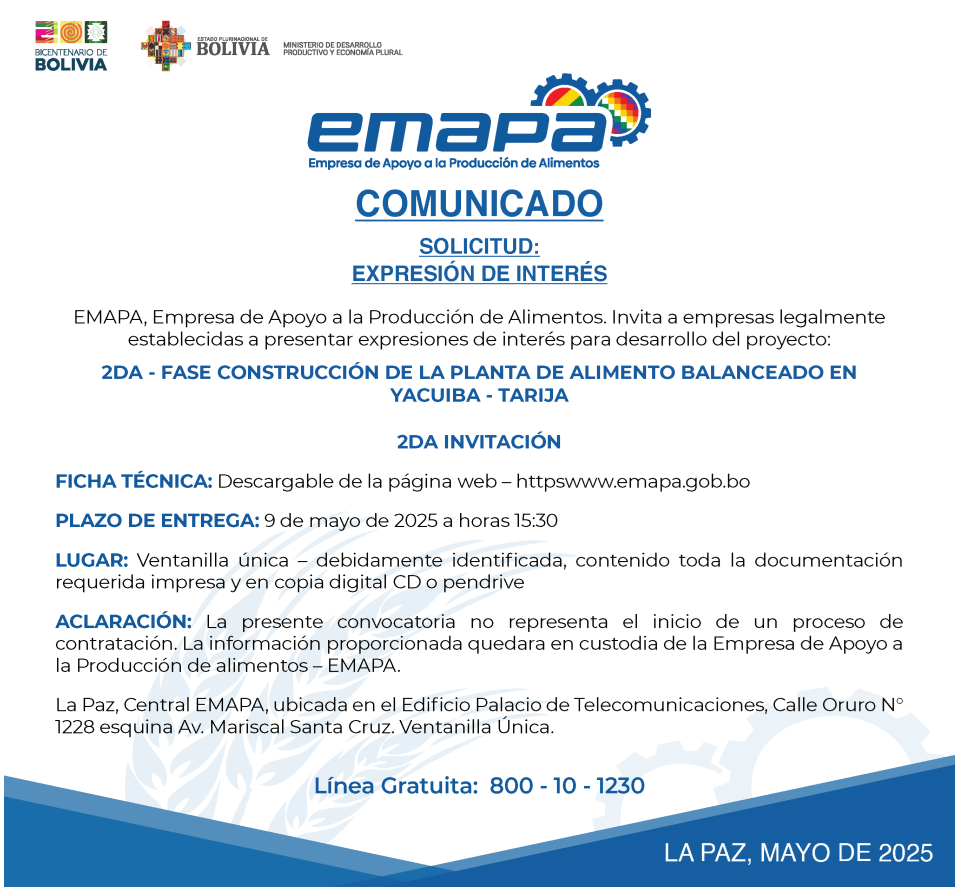 BICENTENARIO DE BOLIVIA

ESTADO PLURINACIONAL DE BOLIVIA

MINISTERIO DE DESARROLLO PRODUCTIVO Y ECONOMÍA PLURAL

emapa
Empresa de Apoyo a la Producción de Alimentos

COMUNICADO

SOLICITUD:
EXPRESIÓN DE INTERÉS

EMAPA, Empresa de Apoyo a la Producción de Alimentos. Invita a empresas legalmente establecidas a presentar expresiones de interés para desarrollo del proyecto:

2DA - FASE CONSTRUCCIÓN DE LA PLANTA DE ALIMENTO BALANCEADO EN YACUIBA - TARIJA

2DA INVITACIÓN

FICHA TÉCNICA: Descargable de la página web – httpswww.emapa.gob.bo

PLAZO DE ENTREGA: 9 de mayo de 2025 a horas 15:30

LUGAR: Ventanilla única – debidamente identificada, contenido toda la documentación requerida impresa y en copia digital CD o pendrive

ACLARACIÓN: La presente convocatoria no representa el inicio de un proceso de contratación. La información proporcionada quedara en custodia de la Empresa de Apoyo a la Producción de alimentos – EMAPA.

La Paz, Central EMAPA, ubicada en el Edificio Palacio de Telecomunicaciones, Calle Oruro N° 1228 esquina Av. Mariscal Santa Cruz. Ventanilla Única.

Línea Gratuita: 800 - 10 - 1230

LA PAZ, MAYO DE 2025